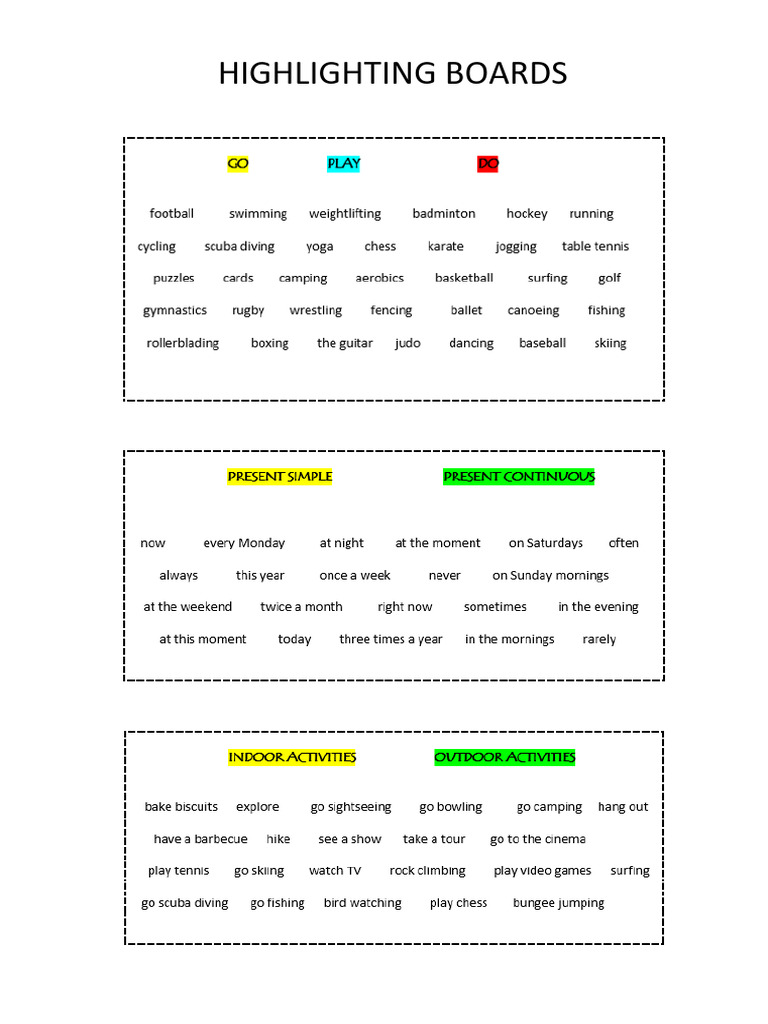 HIGHLIGHTING BOARDS

GO PLAY DO

football swimming weightlifting badminton hockey running
cycling scuba diving yoga chess karate jogging table tennis
puzzles cards camping aerobics basketball surfing golf
gymnastics rugby wrestling fencing ballet canoeing fishing
rollerblading boxing the guitar judo dancing baseball skiing

PRESENT SIMPLE PRESENT CONTINUOUS

now every Monday at night at the moment on Saturdays often
always this year once a week never on Sunday mornings
at the weekend twice a month right now sometimes in the evening
at this moment today three times a year in the mornings rarely

INDOOR ACTIVITIES OUTDOOR ACTIVITIES

bake biscuits explore go sightseeing go bowling go camping hang out
have a barbecue hike see a show take a tour go to the cinema
play tennis go skiing watch TV rock climbing play video games surfing
go scuba diving go fishing bird watching play chess bungee jumping